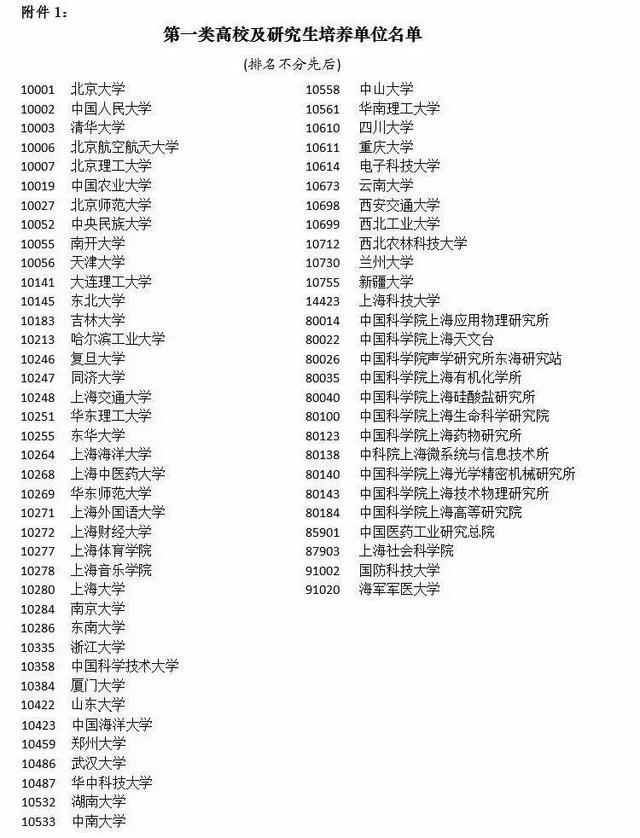 附件 1：

第一类高校及研究生培养单位名单

（排名不分先后）

10001 北京大学
10002 中国人民大学
10003 清华大学
10006 北京航空航天大学
10007 北京理工大学
10019 中国农业大学
10027 北京师范大学
10052 中央民族大学
10055 南开大学
10056 天津大学
10141 大连理工大学
10145 东北大学
10183 吉林大学
10213 哈尔滨工业大学
10246 复旦大学
10247 同济大学
10248 上海交通大学
10251 华东理工大学
10255 东华大学
10264 上海海洋大学
10268 上海中医药大学
10269 华东师范大学
10271 上海外国语大学
10272 上海财经大学
10277 上海体育学院
10278 上海音乐学院
10280 上海大学
10284 南京大学
10286 东南大学
10335 浙江大学
10358 中国科学技术大学
10384 厦门大学
10422 山东大学
10423 中国海洋大学
10459 郑州大学
10486 武汉大学
10487 华中科技大学
10532 湖南大学
10533 中南大学

10558 中山大学
10561 华南理工大学
10610 四川大学
10611 重庆大学
10614 电子科技大学
10673 云南大学
10698 西安交通大学
10699 西北工业大学
10712 西北农林科技大学
10730 兰州大学
10755 新疆大学
14423 上海科技大学
80014 中国科学院上海应用物理研究所
80022 中国科学院上海天文台
80026 中国科学院声学研究所东海研究站
80035 中国科学院上海有机化学所
80040 中国科学院上海硅酸盐研究所
80100 中国科学院上海生命科学研究院
80123 中国科学院上海药物研究所
80138 中科院上海微系统与信息技术所
80140 中国科学院上海光学精密机械研究所
80143 中国科学院上海技术物理研究所
80184 中国科学院上海高等研究院
85901 中国医药工业研究总院
87903 上海社会科学院
91002 国防科技大学
91020 海军军医大学